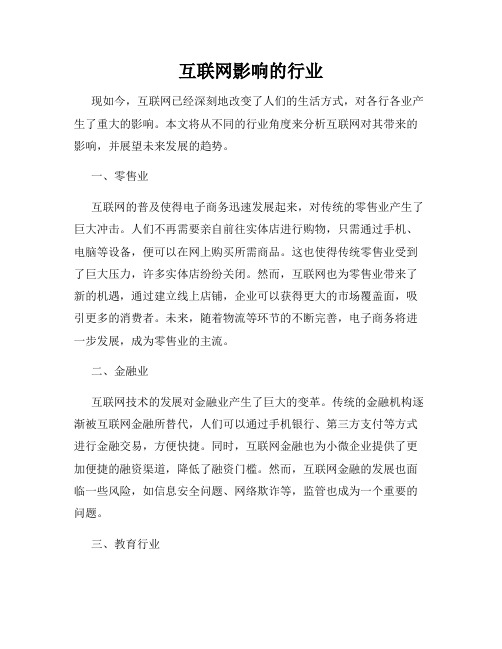 互联网影响的行业

现如今，互联网已经深刻地改变了人们的生活方式，对各行各业产生了重大的影响。本文将从不同的行业角度来分析互联网对其带来的影响，并展望未来发展的趋势。

一、零售业

互联网的普及使得电子商务迅速发展起来，对传统的零售业产生了巨大冲击。人们不再需要亲自前往实体店进行购物，只需通过手机、电脑等设备，便可以在网上购买所需商品。这也使得传统零售业受到了巨大压力，许多实体店纷纷关闭。然而，互联网也为零售业带来了新的机遇，通过建立线上店铺，企业可以获得更大的市场覆盖面，吸引更多的消费者。未来，随着物流等环节的不断完善，电子商务将进一步发展，成为零售业的主流。

二、金融业

互联网技术的发展对金融业产生了巨大的变革。传统的金融机构逐渐被互联网金融所替代，人们可以通过手机银行、第三方支付等方式进行金融交易，方便快捷。同时，互联网金融也为小微企业提供了更加便捷的融资渠道，降低了融资门槛。然而，互联网金融的发展也面临一些风险，如信息安全问题、网络欺诈等，监管也成为一个重要的问题。

三、教育行业